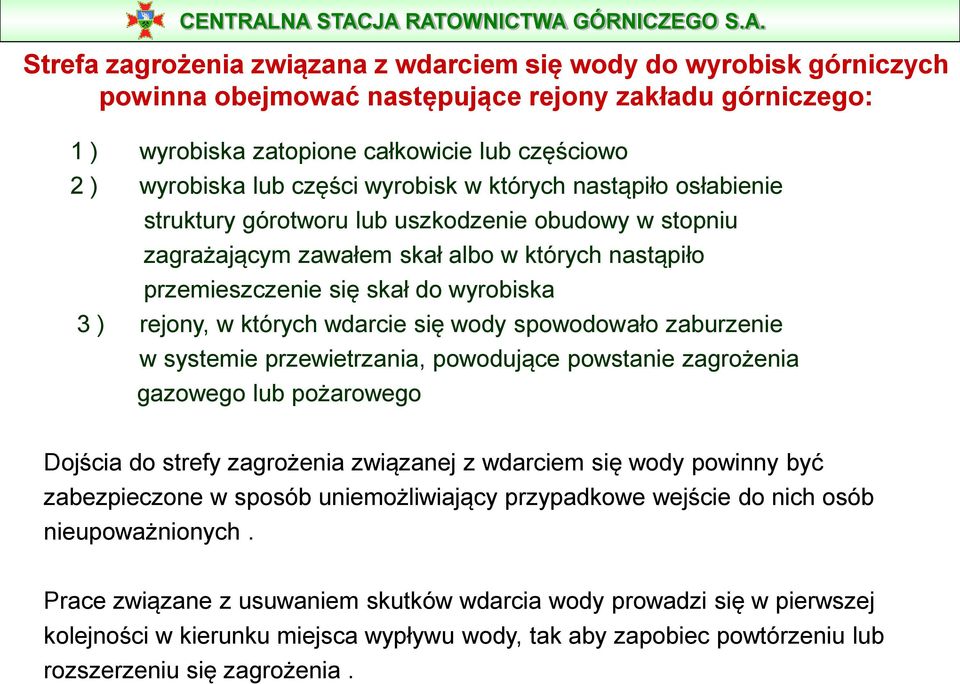 CENTRALNA STACJA RATOWNICTWA GÓRNICZEGO S.A.

Strefa zagrożenia związana z wdarciem się wody do wyrobisk górniczych powinna obejmować następujące rejony zakładu górniczego:

1 ) wyrobiska zatopione całkowicie lub częściowo

2 ) wyrobiska lub części wyrobisk w których nastąpiło osłabienie struktury górotworu lub uszkodzenie obudowy w stopniu zagrażającym zawałem skał albo w których nastąpiło przemieszczenie się skał do wyrobiska

3 ) rejony, w których wdarcie się wody spowodowało zaburzenie w systemie przewietrzania, powodujące powstanie zagrożenia gazowego lub pożarowego

Dojścia do strefy zagrożenia związanej z wdarciem się wody powinny być zabezpieczone w sposób uniemożliwiający przypadkowe wejście do nich osób nieupoważnionych .

Prace związane z usuwaniem skutków wdarcia wody prowadzi się w pierwszej kolejności w kierunku miejsca wypływu wody, tak aby zapobiec powtórzeniu lub rozszerzeniu się zagrożenia .